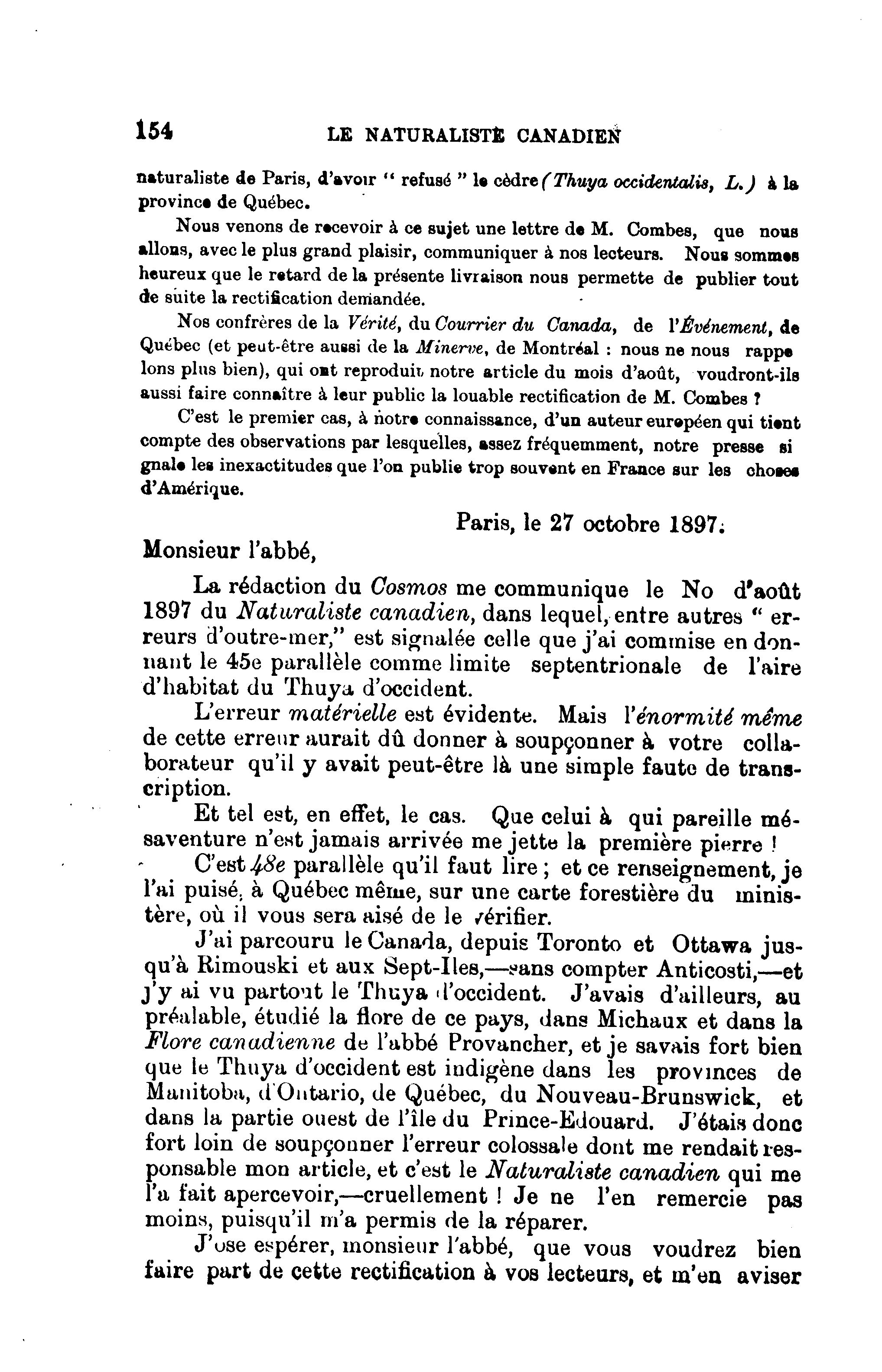 154 LE NATURALISTE CANADIEN

naturaliste de Paris, d'avoir " refusé " le cèdre (Thuya occidentalis, L.) à la province de Québec.

Nous venons de recevoir à ce sujet une lettre de M. Combes, que nous allons, avec le plus grand plaisir, communiquer à nos lecteurs. Nous sommes heureux que le retard de la présente livraison nous permette de publier tout de suite la rectification demandée.

Nos confrères de la Vérité, du Courrier du Canada, de l'Événement, de Québec (et peut-être aussi de la Minerve, de Montréal : nous ne nous rappelons plus bien), qui ont reproduit notre article du mois d'août, voudront-ils aussi faire connaître à leur public la louable rectification de M. Combes ?

C'est le premier cas, à notre connaissance, d'un auteur européen qui tient compte des observations par lesquelles, assez fréquemment, notre presse signale les inexactitudes que l'on publie trop souvent en France sur les choses d'Amérique.

Paris, le 27 octobre 1897.

Monsieur l'abbé,

La rédaction du Cosmos me communique le No d'août 1897 du Naturaliste canadien, dans lequel, entre autres " erreurs d'outre-mer," est signalée celle que j'ai commise en donnant le 45e parallèle comme limite septentrionale de l'aire d'habitat du Thuya d'occident.

L'erreur matérielle est évidente. Mais l'énormité même de cette erreur aurait dû donner à soupçonner à votre collaborateur qu'il y avait peut-être là une simple faute de transcription.

Et tel est, en effet, le cas. Que celui à qui pareille mésaventure n'est jamais arrivée me jette la première pierre !

C'est 48e parallèle qu'il faut lire ; et ce renseignement, je l'ai puisé, à Québec même, sur une carte forestière du ministère, où il vous sera aisé de le vérifier.

J'ai parcouru le Canada, depuis Toronto et Ottawa jusqu'à Rimouski et aux Sept-Iles,—sans compter Anticosti,—et j'y ai vu partout le Thuya d'occident. J'avais d'ailleurs, au préalable, étudié la flore de ce pays, dans Michaux et dans la Flore canadienne de l'abbé Provancher, et je savais fort bien que le Thuya d'occident est indigène dans les provinces de Manitoba, d'Ontario, de Québec, du Nouveau-Brunswick, et dans la partie ouest de l'île du Prince-Edouard. J'étais donc fort loin de soupçonner l'erreur colossale dont me rendait responsable mon article, et c'est le Naturaliste canadien qui me l'a fait apercevoir,—cruellement ! Je ne l'en remercie pas moins, puisqu'il m'a permis de la réparer.

J'ose espérer, monsieur l'abbé, que vous voudrez bien faire part de cette rectification à vos lecteurs, et m'en aviser